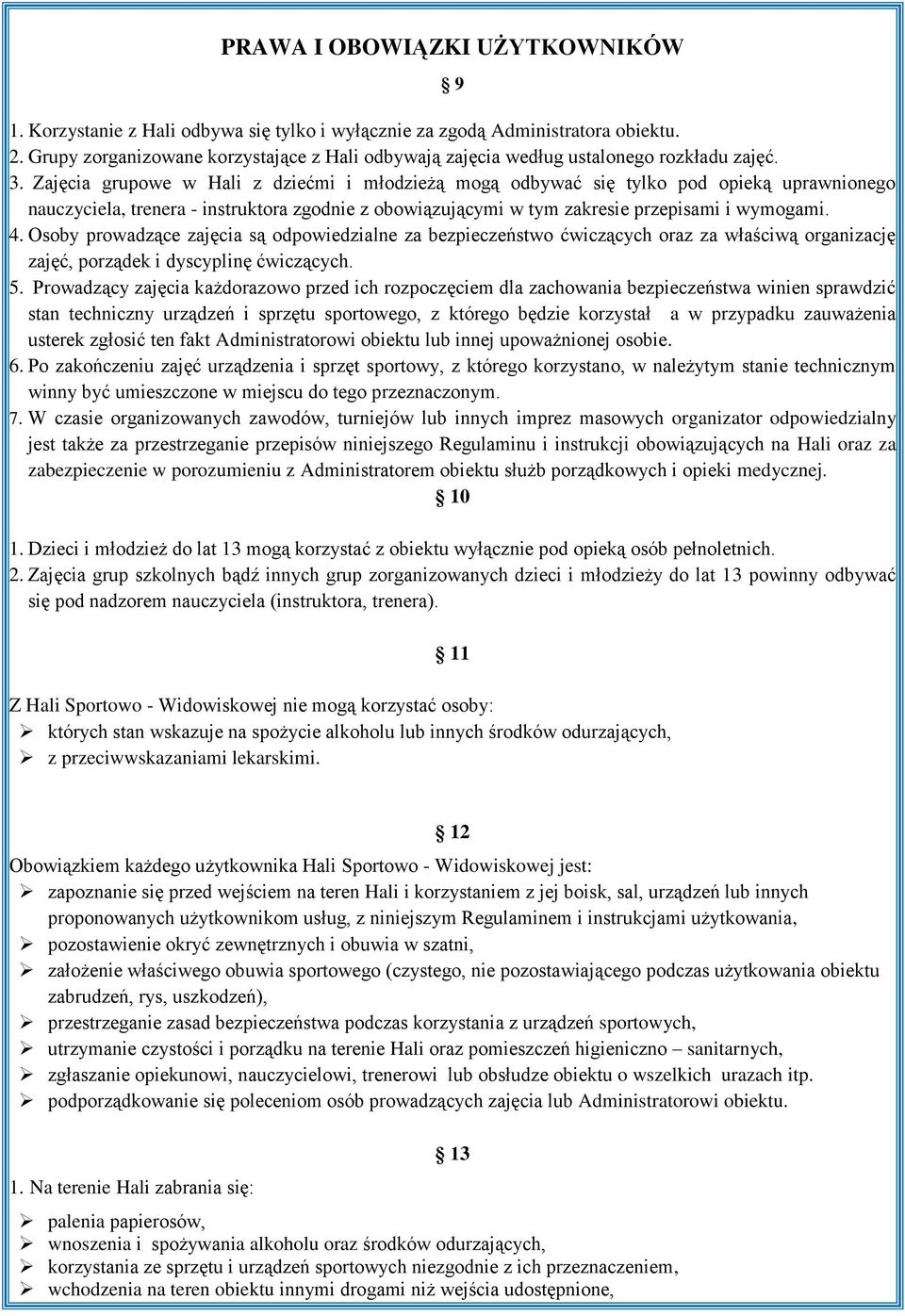 PRAWA I OBOWIĄZKI UŻYTKOWNIKÓW

§ 9

1. Korzystanie z Hali odbywa się tylko i wyłącznie za zgodą Administratora obiektu.
2. Grupy zorganizowane korzystające z Hali odbywają zajęcia według ustalonego rozkładu zajęć.
3. Zajęcia grupowe w Hali z dziećmi i młodzieżą mogą odbywać się tylko pod opieką uprawnionego nauczyciela, trenera - instruktora zgodnie z obowiązującymi w tym zakresie przepisami i wymogami.
4. Osoby prowadzące zajęcia są odpowiedzialne za bezpieczeństwo ćwiczących oraz za właściwą organizację zajęć, porządek i dyscyplinę ćwiczących.
5. Prowadzący zajęcia każdorazowo przed ich rozpoczęciem dla zachowania bezpieczeństwa winien sprawdzić stan techniczny urządzeń i sprzętu sportowego, z którego będzie korzystał a w przypadku zauważenia usterek zgłosić ten fakt Administratorowi obiektu lub innej upoważnionej osobie.
6. Po zakończeniu zajęć urządzenia i sprzęt sportowy, z którego korzystano, w należytym stanie technicznym winny być umieszczone w miejscu do tego przeznaczonym.
7. W czasie organizowanych zawodów, turniejów lub innych imprez masowych organizator odpowiedzialny jest także za przestrzeganie przepisów niniejszego Regulaminu i instrukcji obowiązujących na Hali oraz za zabezpieczenie w porozumieniu z Administratorem obiektu służb porządkowych i opieki medycznej.

§ 10

1. Dzieci i młodzież do lat 13 mogą korzystać z obiektu wyłącznie pod opieką osób pełnoletnich.
2. Zajęcia grup szkolnych bądź innych grup zorganizowanych dzieci i młodzieży do lat 13 powinny odbywać się pod nadzorem nauczyciela (instruktora, trenera).

§ 11

Z Hali Sportowo - Widowiskowej nie mogą korzystać osoby:
➢ których stan wskazuje na spożycie alkoholu lub innych środków odurzających,
➢ z przeciwwskazaniami lekarskimi.

§ 12

Obowiązkiem każdego użytkownika Hali Sportowo - Widowiskowej jest:
➢ zapoznanie się przed wejściem na teren Hali i korzystaniem z jej boisk, sal, urządzeń lub innych proponowanych użytkownikom usług, z niniejszym Regulaminem i instrukcjami użytkowania,
➢ pozostawienie okryć zewnętrznych i obuwia w szatni,
➢ założenie właściwego obuwia sportowego (czystego, nie pozostawiającego podczas użytkowania obiektu zabrudzeń, rys, uszkodzeń),
➢ przestrzeganie zasad bezpieczeństwa podczas korzystania z urządzeń sportowych,
➢ utrzymanie czystości i porządku na terenie Hali oraz pomieszczeń higieniczno – sanitarnych,
➢ zgłaszanie opiekunowi, nauczycielowi, trenerowi lub obsłudze obiektu o wszelkich urazach itp.
➢ podporządkowanie się poleceniom osób prowadzących zajęcia lub Administratorowi obiektu.

§ 13

1. Na terenie Hali zabrania się:
➢ palenia papierosów,
➢ wnoszenia i spożywania alkoholu oraz środków odurzających,
➢ korzystania ze sprzętu i urządzeń sportowych niezgodnie z ich przeznaczeniem,
➢ wchodzenia na teren obiektu innymi drogami niż wejścia udostępnione,